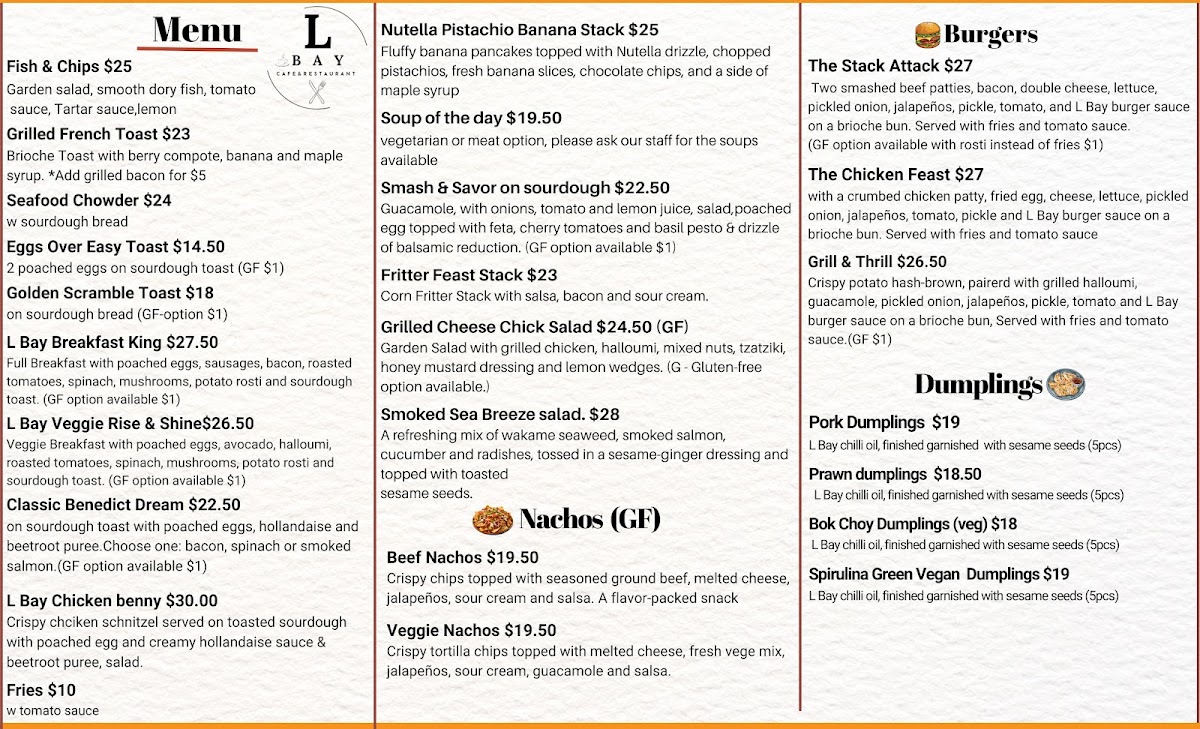 Menu

L BAY CAFE&RESTAURANT

Fish & Chips $25
Garden salad, smooth dory fish, tomato sauce, Tartar sauce,lemon

Grilled French Toast $23
Brioche Toast with berry compote, banana and maple syrup. *Add grilled bacon for $5

Seafood Chowder $24
w sourdough bread

Eggs Over Easy Toast $14.50
2 poached eggs on sourdough toast (GF $1)

Golden Scramble Toast $18
on sourdough bread (GF-option $1)

L Bay Breakfast King $27.50
Full Breakfast with poached eggs, sausages, bacon, roasted tomatoes, spinach, mushrooms, potato rosti and sourdough toast. (GF option available $1)

L Bay Veggie Rise & Shine$26.50
Veggie Breakfast with poached eggs, avocado, halloumi, roasted tomatoes, spinach, mushrooms, potato rosti and sourdough toast. (GF option available $1)

Classic Benedict Dream $22.50
on sourdough toast with poached eggs, hollandaise and beetroot puree.Choose one: bacon, spinach or smoked salmon.(GF option available $1)

L Bay Chicken benny $30.00
Crispy chciken schnitzel served on toasted sourdough with poached egg and creamy hollandaise sauce & beetroot puree, salad.

Fries $10
w tomato sauce

Nutella Pistachio Banana Stack $25
Fluffy banana pancakes topped with Nutella drizzle, chopped pistachios, fresh banana slices, chocolate chips, and a side of maple syrup

Soup of the day $19.50
vegetarian or meat option, please ask our staff for the soups available

Smash & Savor on sourdough $22.50
Guacamole, with onions, tomato and lemon juice, salad,poached egg topped with feta, cherry tomatoes and basil pesto & drizzle of balsamic reduction. (GF option available $1)

Fritter Feast Stack $23
Corn Fritter Stack with salsa, bacon and sour cream.

Grilled Cheese Chick Salad $24.50 (GF)
Garden Salad with grilled chicken, halloumi, mixed nuts, tzatziki, honey mustard dressing and lemon wedges. (G - Gluten-free option available.)

Smoked Sea Breeze salad. $28
A refreshing mix of wakame seaweed, smoked salmon, cucumber and radishes, tossed in a sesame-ginger dressing and topped with toasted sesame seeds.

Nachos (GF)

Beef Nachos $19.50
Crispy chips topped with seasoned ground beef, melted cheese, jalapeños, sour cream and salsa. A flavor-packed snack

Veggie Nachos $19.50
Crispy tortilla chips topped with melted cheese, fresh vege mix, jalapeños, sour cream, guacamole and salsa.

Burgers

The Stack Attack $27
Two smashed beef patties, bacon, double cheese, lettuce, pickled onion, jalapeños, pickle, tomato, and L Bay burger sauce on a brioche bun. Served with fries and tomato sauce. (GF option available with rosti instead of fries $1)

The Chicken Feast $27
with a crumbed chicken patty, fried egg, cheese, lettuce, pickled onion, jalapeños, tomato, pickle and L Bay burger sauce on a brioche bun. Served with fries and tomato sauce

Grill & Thrill $26.50
Crispy potato hash-brown, pairerd with grilled halloumi, guacamole, pickled onion, jalapeños, pickle, tomato and L Bay burger sauce on a brioche bun, Served with fries and tomato sauce.(GF $1)

Dumplings

Pork Dumplings $19
L Bay chilli oil, finished garnished with sesame seeds (5pcs)

Prawn dumplings $18.50
L Bay chilli oil, finished garnished with sesame seeds (5pcs)

Bok Choy Dumplings (veg) $18
L Bay chilli oil, finished garnished with sesame seeds (5pcs)

Spirulina Green Vegan Dumplings $19
L Bay chilli oil, finished garnished with sesame seeds (5pcs)